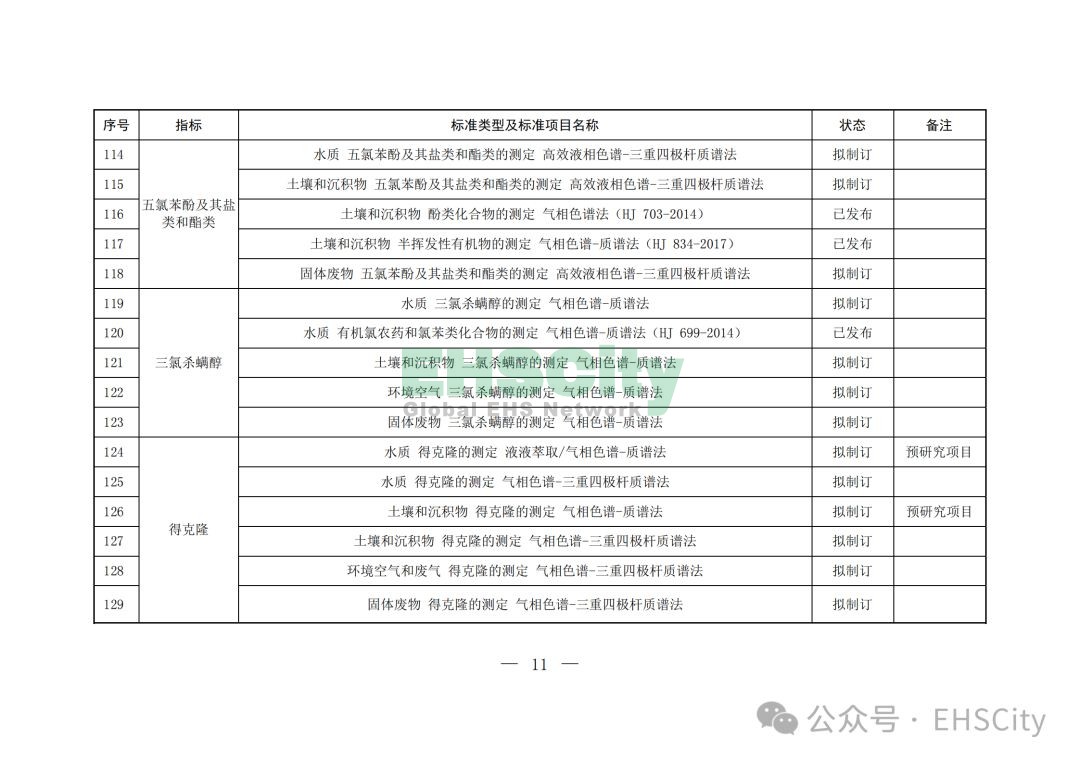 | 序号 | 指标 | 标准类型及标准项目名称 | 状态 | 备注 |
|---|---|---|---|---|
| 114 | 五氯苯酚及其盐类和酯类 | 水质 五氯苯酚及其盐类和酯类的测定 高效液相色谱-三重四极杆质谱法 | 拟制订 | |
| 115 | | 土壤和沉积物 五氯苯酚及其盐类和酯类的测定 高效液相色谱-三重四极杆质谱法 | 拟制订 | |
| 116 | | 土壤和沉积物 酚类化合物的测定 气相色谱法（HJ 703-2014） | 已发布 | |
| 117 | | 土壤和沉积物 半挥发性有机物的测定 气相色谱-质谱法（HJ 834-2017） | 已发布 | |
| 118 | | 固体废物 五氯苯酚及其盐类和酯类的测定 高效液相色谱-三重四极杆质谱法 | 拟制订 | |
| 119 | 三氯杀螨醇 | 水质 三氯杀螨醇的测定 气相色谱-质谱法 | 拟制订 | |
| 120 | | 水质 有机氯农药和氯苯类化合物的测定 气相色谱-质谱法（HJ 699-2014） | 已发布 | |
| 121 | | 土壤和沉积物 三氯杀螨醇的测定 气相色谱-质谱法 | 拟制订 | |
| 122 | | 环境空气 三氯杀螨醇的测定 气相色谱-质谱法 | 拟制订 | |
| 123 | | 固体废物 三氯杀螨醇的测定 气相色谱-质谱法 | 拟制订 | |
| 124 | 得克隆 | 水质 得克隆的测定 液液萃取/气相色谱-质谱法 | 拟制订 | 预研究项目 |
| 125 | | 水质 得克隆的测定 气相色谱-三重四极杆质谱法 | 拟制订 | |
| 126 | | 土壤和沉积物 得克隆的测定 气相色谱-质谱法 | 拟制订 | 预研究项目 |
| 127 | | 土壤和沉积物 得克隆的测定 气相色谱-三重四极杆质谱法 | 拟制订 | |
| 128 | | 环境空气和废气 得克隆的测定 气相色谱-三重四极杆质谱法 | 拟制订 | |
| 129 | | 固体废物 得克隆的测定 气相色谱-三重四极杆质谱法 | 拟制订 | |

Global EHS Network

— 11 —

公众号 · EHSCity